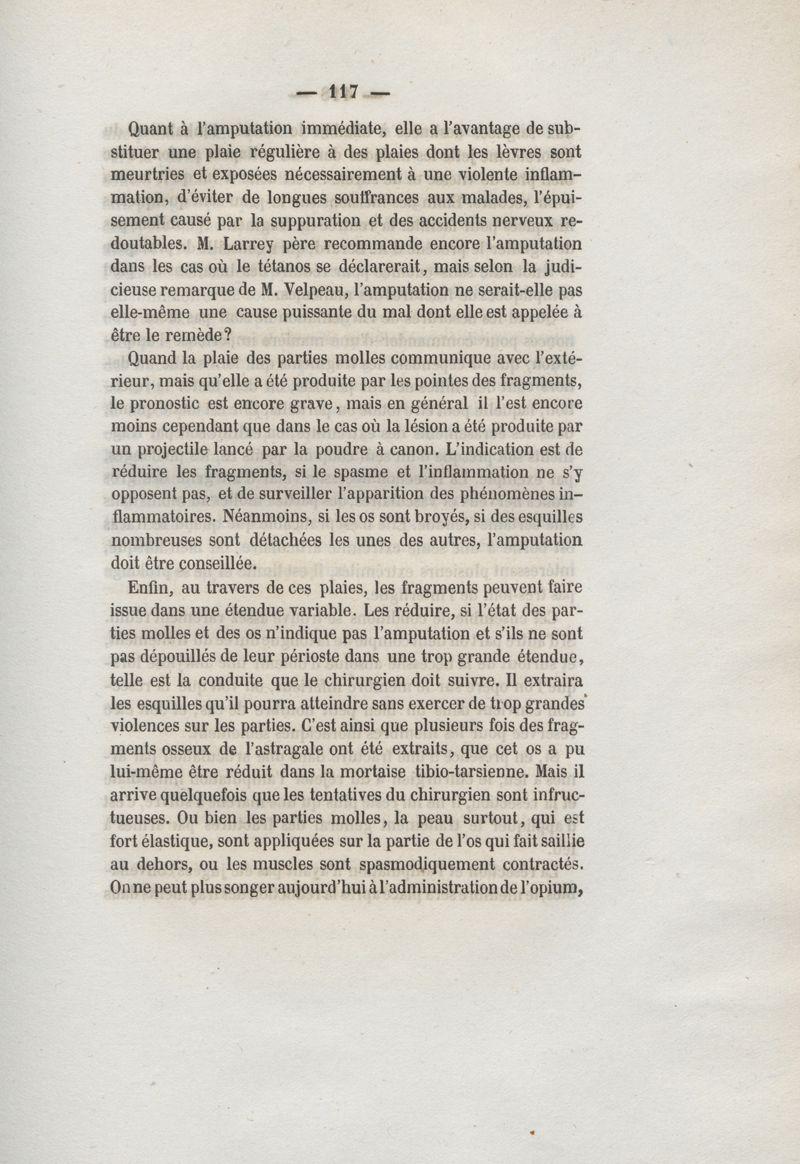 — 117 —

Quant à l'amputation immédiate, elle a l'avantage de substituer une plaie régulière à des plaies dont les lèvres sont meurtries et exposées nécessairement à une violente inflammation, d'éviter de longues souffrances aux malades, l'épuisement causé par la suppuration et des accidents nerveux redoutables. M. Larrey père recommande encore l'amputation dans les cas où le tétanos se déclarerait, mais selon la judicieuse remarque de M. Velpeau, l'amputation ne serait-elle pas elle-même une cause puissante du mal dont elle est appelée à être le remède?

Quand la plaie des parties molles communique avec l'extérieur, mais qu'elle a été produite par les pointes des fragments, le pronostic est encore grave, mais en général il l'est encore moins cependant que dans le cas où la lésion a été produite par un projectile lancé par la poudre à canon. L'indication est de réduire les fragments, si le spasme et l'inflammation ne s'y opposent pas, et de surveiller l'apparition des phénomènes inflammatoires. Néanmoins, si les os sont broyés, si des esquilles nombreuses sont détachées les unes des autres, l'amputation doit être conseillée.

Enfin, au travers de ces plaies, les fragments peuvent faire issue dans une étendue variable. Les réduire, si l'état des parties molles et des os n'indique pas l'amputation et s'ils ne sont pas dépouillés de leur périoste dans une trop grande étendue, telle est la conduite que le chirurgien doit suivre. Il extraira les esquilles qu'il pourra atteindre sans exercer de trop grandes violences sur les parties. C'est ainsi que plusieurs fois des fragments osseux de l'astragale ont été extraits, que cet os a pu lui-même être réduit dans la mortaise tibio-tarsienne. Mais il arrive quelquefois que les tentatives du chirurgien sont infructueuses. Ou bien les parties molles, la peau surtout, qui est fort élastique, sont appliquées sur la partie de l'os qui fait saillie au dehors, ou les muscles sont spasmodiquement contractés. On ne peut plus songer aujourd'hui à l'administration de l'opium,